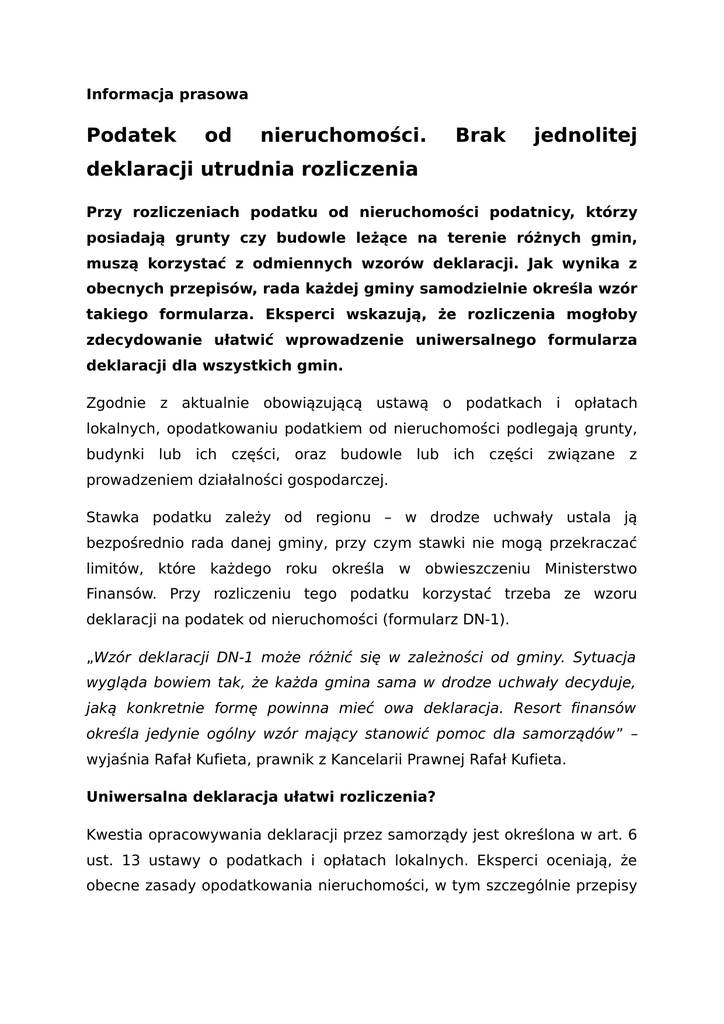 Informacja prasowa

Podatek od nieruchomości. Brak jednolitej deklaracji utrudnia rozliczenia

Przy rozliczeniach podatku od nieruchomości podatnicy, którzy posiadają grunty czy budowle leżące na terenie różnych gmin, muszą korzystać z odmiennych wzorów deklaracji. Jak wynika z obecnych przepisów, rada każdej gminy samodzielnie określa wzór takiego formularza. Eksperci wskazują, że rozliczenia mogłoby zdecydowanie ułatwić wprowadzenie uniwersalnego formularza deklaracji dla wszystkich gmin.

Zgodnie z aktualnie obowiązującą ustawą o podatkach i opłatach lokalnych, opodatkowaniu podatkiem od nieruchomości podlegają grunty, budynki lub ich części, oraz budowle lub ich części związane z prowadzeniem działalności gospodarczej.

Stawka podatku zależy od regionu – w drodze uchwały ustala ją bezpośrednio rada danej gminy, przy czym stawki nie mogą przekraczać limitów, które każdego roku określa w obwieszczeniu Ministerstwo Finansów. Przy rozliczeniu tego podatku korzystać trzeba ze wzoru deklaracji na podatek od nieruchomości (formularz DN-1).

„Wzór deklaracji DN-1 może różnić się w zależności od gminy. Sytuacja wygląda bowiem tak, że każda gmina sama w drodze uchwały decyduje, jaką konkretnie formę powinna mieć owa deklaracja. Resort finansów określa jedynie ogólny wzór mający stanowić pomoc dla samorządów” – wyjaśnia Rafał Kufieta, prawnik z Kancelarii Prawnej Rafał Kufieta.

Uniwersalna deklaracja ułatwi rozliczenia?

Kwestia opracowywania deklaracji przez samorządy jest określona w art. 6 ust. 13 ustawy o podatkach i opłatach lokalnych. Eksperci oceniają, że obecne zasady opodatkowania nieruchomości, w tym szczególnie przepisy